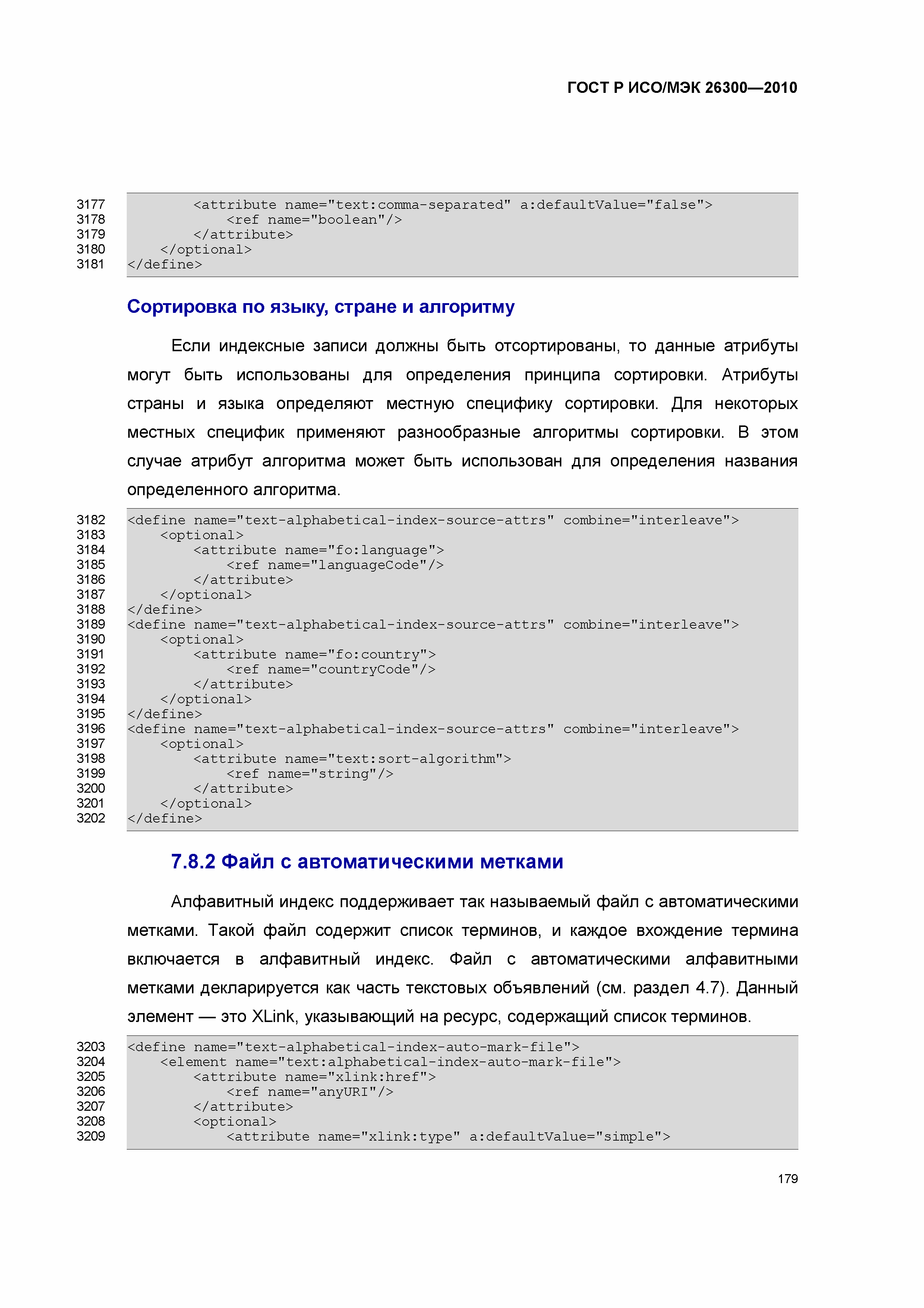 ГОСТ Р ИСО/МЭК 26300—2010

3177 <attribute name="text:comma-separated" a:defaultValue="false">
3178 <ref name="boolean"/>
3179 </attribute>
3180 </optional>
3181 </define>

Сортировка по языку, стране и алгоритму

Если индексные записи должны быть отсортированы, то данные атрибуты могут быть использованы для определения принципа сортировки. Атрибуты страны и языка определяют местную специфику сортировки. Для некоторых местных специфик применяют разнообразные алгоритмы сортировки. В этом случае атрибут алгоритма может быть использован для определения названия определенного алгоритма.

3182 <define name="text-alphabetical-index-source-attrs" combine="interleave">
3183 <optional>
3184 <attribute name="fo:language">
3185 <ref name="languageCode"/>
3186 </attribute>
3187 </optional>
3188 </define>
3189 <define name="text-alphabetical-index-source-attrs" combine="interleave">
3190 <optional>
3191 <attribute name="fo:country">
3192 <ref name="countryCode"/>
3193 </attribute>
3194 </optional>
3195 </define>
3196 <define name="text-alphabetical-index-source-attrs" combine="interleave">
3197 <optional>
3198 <attribute name="text:sort-algorithm">
3199 <ref name="string"/>
3200 </attribute>
3201 </optional>
3202 </define>

7.8.2 Файл с автоматическими метками

Алфавитный индекс поддерживает так называемый файл с автоматическими метками. Такой файл содержит список терминов, и каждое вхождение термина включается в алфавитный индекс. Файл с автоматическими алфавитными метками декларируется как часть текстовых объявлений (см. раздел 4.7). Данный элемент — это XLink, указывающий на ресурс, содержащий список терминов.

3203 <define name="text-alphabetical-index-auto-mark-file">
3204 <element name="text:alphabetical-index-auto-mark-file">
3205 <attribute name="xlink:href">
3206 <ref name="anyURI"/>
3207 </attribute>
3208 <optional>
3209 <attribute name="xlink:type" a:defaultValue="simple">

179